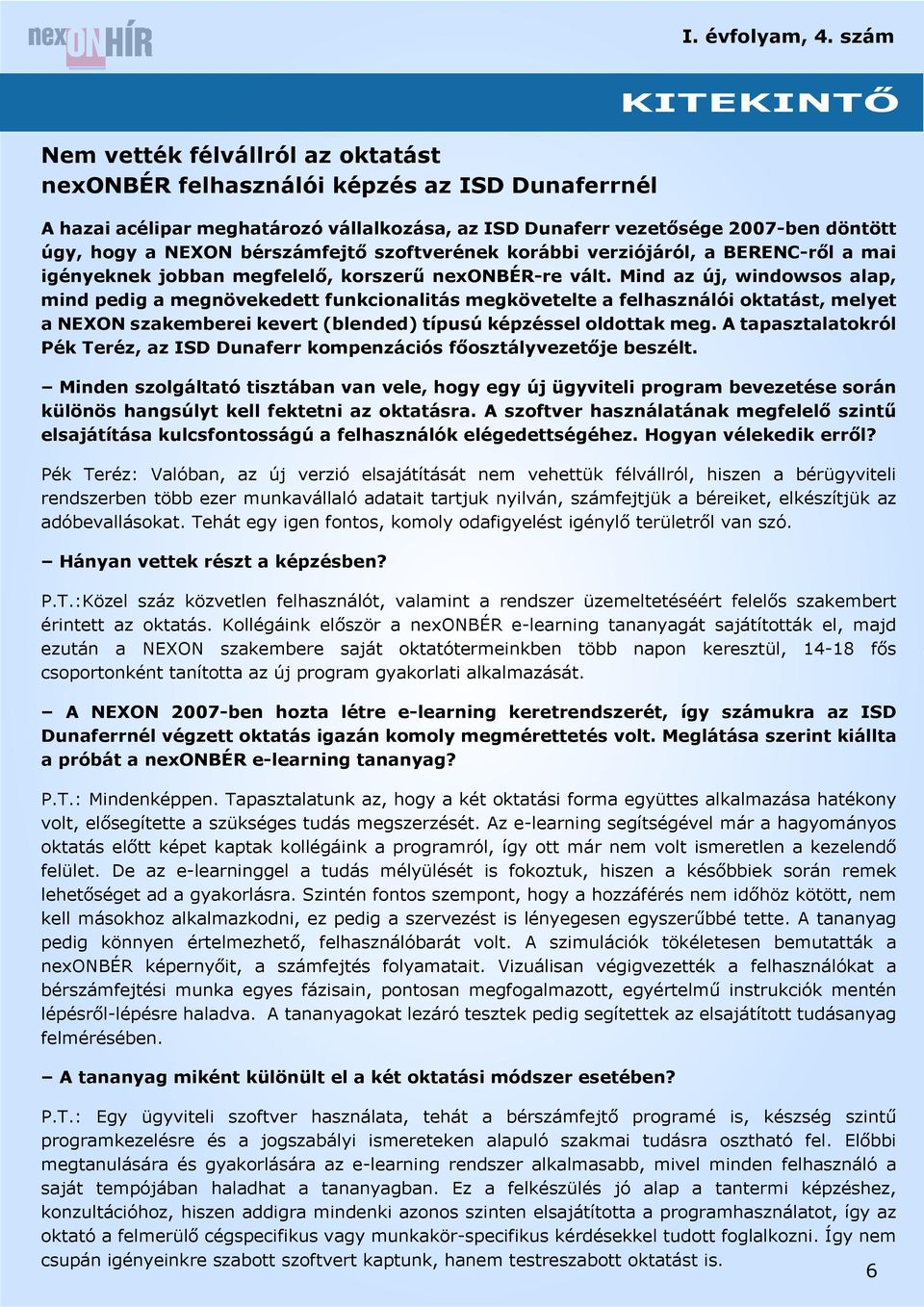 nexONHÍR

I. évfolyam, 4. szám

KITEKINTŐ

Nem vették félvállról az oktatást
nexONBÉR felhasználói képzés az ISD Dunaferrnél

A hazai acélipar meghatározó vállalkozása, az ISD Dunaferr vezetősége 2007-ben döntött úgy, hogy a NEXON bérszámfejtő szoftverének korábbi verziójáról, a BERENC-ről a mai igényeknek jobban megfelelő, korszerű nexONBÉR-re vált. Mind az új, windowsos alap, mind pedig a megnövekedett funkcionalitás megkövetelte a felhasználói oktatást, melyet a NEXON szakemberei kevert (blended) típusú képzéssel oldottak meg. A tapasztalatokról Pék Teréz, az ISD Dunaferr kompenzációs főosztályvezetője beszélt.

– Minden szolgáltató tisztában van vele, hogy egy új ügyviteli program bevezetése során különös hangsúlyt kell fektetni az oktatásra. A szoftver használatának megfelelő szintű elsajátítása kulcsfontosságú a felhasználók elégedettségéhez. Hogyan vélekedik erről?

Pék Teréz: Valóban, az új verzió elsajátítását nem vehettük félvállról, hiszen a bérügyviteli rendszerben több ezer munkavállaló adatait tartjuk nyilván, számfejtjük a béreiket, elkészítjük az adóbevallásokat. Tehát egy igen fontos, komoly odafigyelést igénylő területről van szó.

– Hányan vettek részt a képzésben?

P.T.:Közel száz közvetlen felhasználót, valamint a rendszer üzemeltetéséért felelős szakembert érintett az oktatás. Kollégáink először a nexONBÉR e-learning tananyagát sajátították el, majd ezután a NEXON szakembere saját oktatótermeinkben több napon keresztül, 14-18 fős csoportonként tanította az új program gyakorlati alkalmazását.

– A NEXON 2007-ben hozta létre e-learning keretrendszerét, így számukra az ISD Dunaferrnél végzett oktatás igazán komoly megmérettetés volt. Meglátása szerint kiállta a próbát a nexONBÉR e-learning tananyag?

P.T.: Mindenképpen. Tapasztalatunk az, hogy a két oktatási forma együttes alkalmazása hatékony volt, elősegítette a szükséges tudás megszerzését. Az e-learning segítségével már a hagyományos oktatás előtt képet kaptak kollégáink a programról, így ott már nem volt ismeretlen a kezelendő felület. De az e-learninggel a tudás mélyülését is fokoztuk, hiszen a későbbiek során remek lehetőséget ad a gyakorlásra. Szintén fontos szempont, hogy a hozzáférés nem időhöz kötött, nem kell másokhoz alkalmazkodni, ez pedig a szervezést is lényegesen egyszerűbbé tette. A tananyag pedig könnyen értelmezhető, felhasználóbarát volt. A szimulációk tökéletesen bemutatták a nexONBÉR képernyőit, a számfejtés folyamatait. Vizuálisan végigvezették a felhasználókat a bérszámfejtési munka egyes fázisain, pontosan megfogalmazott, egyértelmű instrukciók mentén lépésről-lépésre haladva. A tananyagokat lezáró tesztek pedig segítettek az elsajátított tudásanyag felmérésében.

– A tananyag miként különült el a két oktatási módszer esetében?

P.T.: Egy ügyviteli szoftver használata, tehát a bérszámfejtő programé is, készség szintű programkezelésre és a jogszabályi ismereteken alapuló szakmai tudásra osztható fel. Előbbi megtanulására és gyakorlására az e-learning rendszer alkalmasabb, mivel minden felhasználó a saját tempójában haladhat a tananyagban. Ez a felkészülés jó alap a tantermi képzéshez, konzultációhoz, hiszen addigra mindenki azonos szinten elsajátította a programhasználatot, így az oktató a felmerülő cégspecifikus vagy munkakör-specifikus kérdésekkel tudott foglalkozni. Így nem csupán igényeinkre szabott szoftvert kaptunk, hanem testreszabott oktatást is.

6